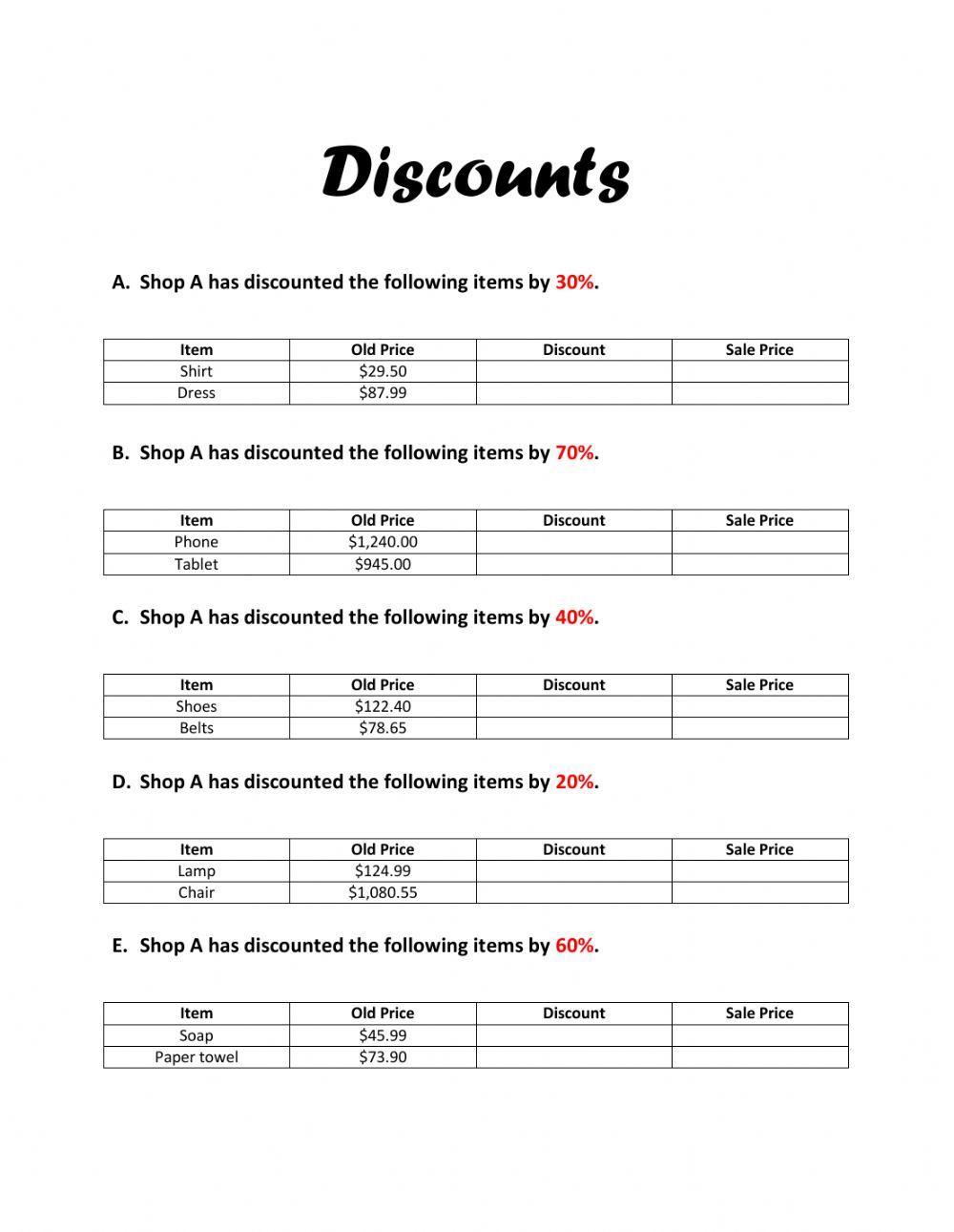 Discounts

A. Shop A has discounted the following items by 30%.

| Item | Old Price | Discount | Sale Price |
|---|---|---|---|
| Shirt | \$29.50 | | |
| Dress | \$87.99 | | |

B. Shop A has discounted the following items by 70%.

| Item | Old Price | Discount | Sale Price |
|---|---|---|---|
| Phone | \$1,240.00 | | |
| Tablet | \$945.00 | | |

C. Shop A has discounted the following items by 40%.

| Item | Old Price | Discount | Sale Price |
|---|---|---|---|
| Shoes | \$122.40 | | |
| Belts | \$78.65 | | |

D. Shop A has discounted the following items by 20%.

| Item | Old Price | Discount | Sale Price |
|---|---|---|---|
| Lamp | \$124.99 | | |
| Chair | \$1,080.55 | | |

E. Shop A has discounted the following items by 60%.

| Item | Old Price | Discount | Sale Price |
|---|---|---|---|
| Soap | \$45.99 | | |
| Paper towel | \$73.90 | | |